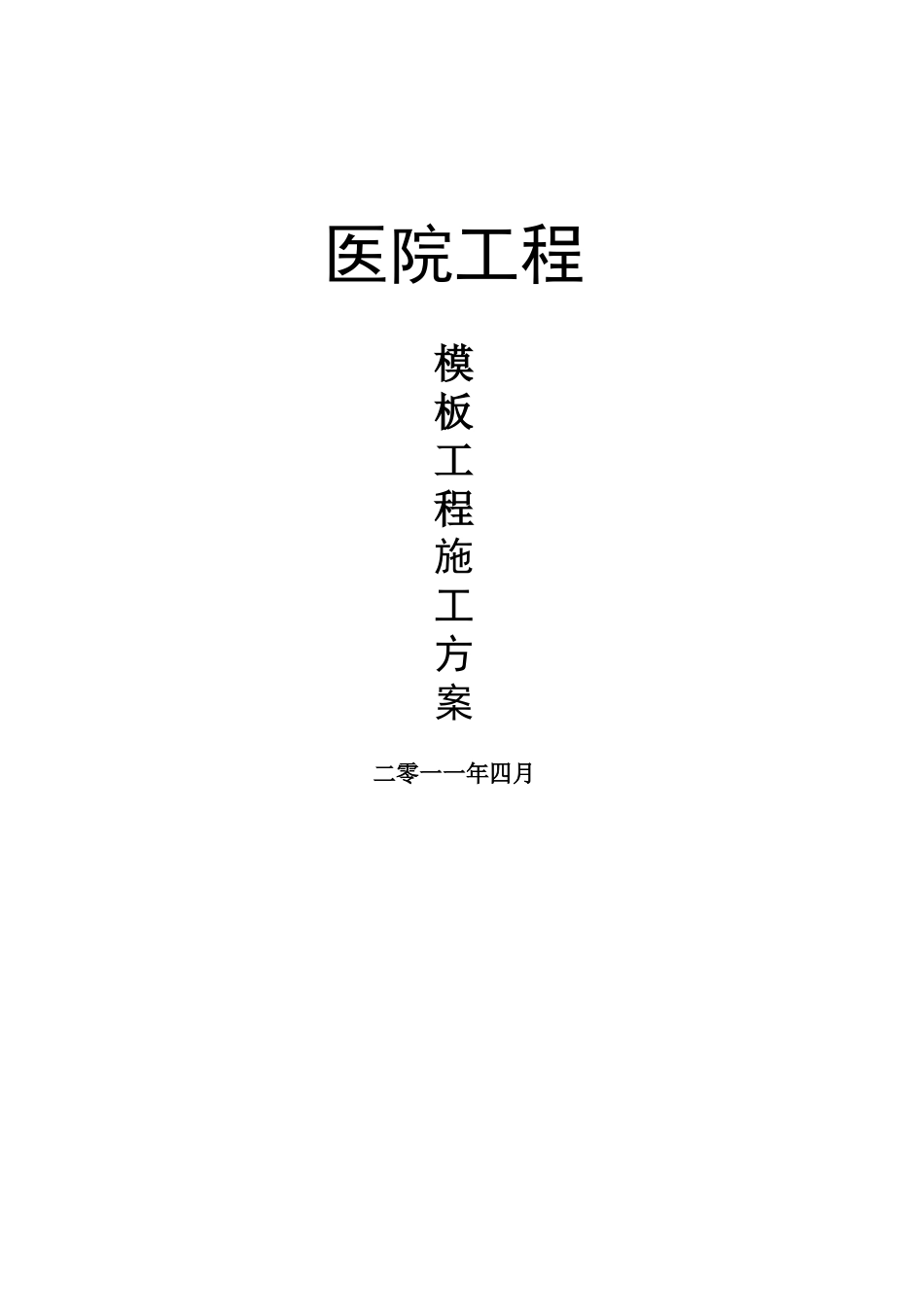 医院工程

模板工程施工方案

二零一一年四月